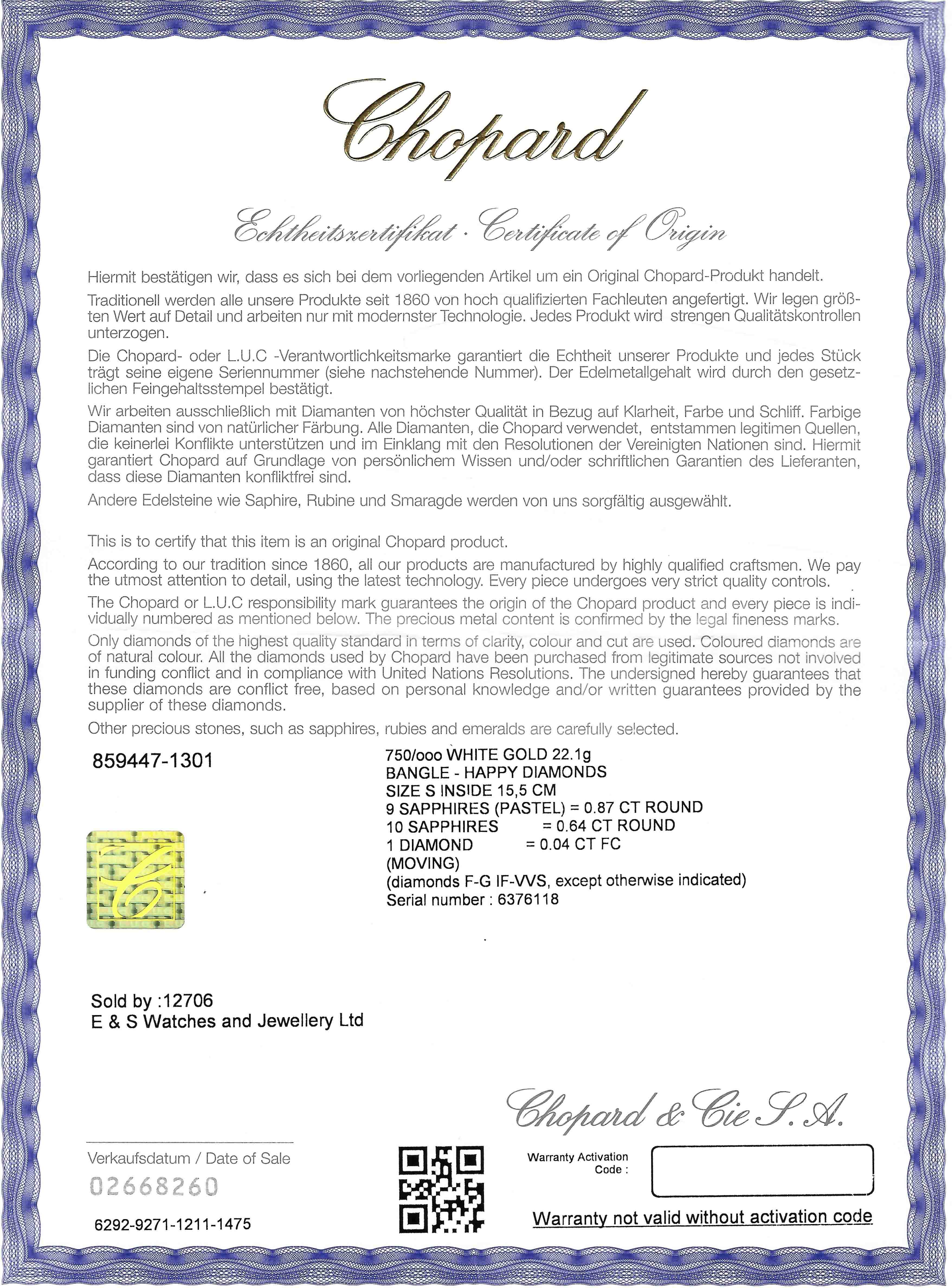 Chopard

Echtheitszertifikat · Certificate of Origin

Hiermit bestätigen wir, dass es sich bei dem vorliegenden Artikel um ein Original Chopard-Produkt handelt.

Traditionell werden alle unsere Produkte seit 1860 von hoch qualifizierten Fachleuten angefertigt. Wir legen größten Wert auf Detail und arbeiten nur mit modernster Technologie. Jedes Produkt wird strengen Qualitätskontrollen unterzogen.

Die Chopard- oder L.U.C -Verantwortlichkeitsmarke garantiert die Echtheit unserer Produkte und jedes Stück trägt seine eigene Seriennummer (siehe nachstehende Nummer). Der Edelmetallgehalt wird durch den gesetzlichen Feingehaltsstempel bestätigt.

Wir arbeiten ausschließlich mit Diamanten von höchster Qualität in Bezug auf Klarheit, Farbe und Schliff. Farbige Diamanten sind von natürlicher Färbung. Alle Diamanten, die Chopard verwendet, entstammen legitimen Quellen, die keinerlei Konflikte unterstützen und im Einklang mit den Resolutionen der Vereinigten Nationen sind. Hiermit garantiert Chopard auf Grundlage von persönlichem Wissen und/oder schriftlichen Garantien des Lieferanten, dass diese Diamanten konfliktfrei sind.

Andere Edelsteine wie Saphire, Rubine und Smaragde werden von uns sorgfältig ausgewählt.

This is to certify that this item is an original Chopard product.

According to our tradition since 1860, all our products are manufactured by highly qualified craftsmen. We pay the utmost attention to detail, using the latest technology. Every piece undergoes very strict quality controls.

The Chopard or L.U.C responsibility mark guarantees the origin of the Chopard product and every piece is individually numbered as mentioned below. The precious metal content is confirmed by the legal fineness marks.

Only diamonds of the highest quality standard in terms of clarity, colour and cut are used. Coloured diamonds are of natural colour. All the diamonds used by Chopard have been purchased from legitimate sources not involved in funding conflict and in compliance with United Nations Resolutions. The undersigned hereby guarantees that these diamonds are conflict free, based on personal knowledge and/or written guarantees provided by the supplier of these diamonds.

Other precious stones, such as sapphires, rubies and emeralds are carefully selected.

859447-1301

750/ooo WHITE GOLD 22.1g
BANGLE - HAPPY DIAMONDS
SIZE S INSIDE 15,5 CM
9 SAPPHIRES (PASTEL) = 0.87 CT ROUND
10 SAPPHIRES = 0.64 CT ROUND
1 DIAMOND = 0.04 CT FC
(MOVING)
(diamonds F-G IF-VVS, except otherwise indicated)
Serial number : 6376118

Sold by :12706
E & S Watches and Jewellery Ltd

Chopard & Cie S.A.

Verkaufsdatum / Date of Sale
02668260

6292-9271-1211-1475

Warranty Activation Code :

Warranty not valid without activation code